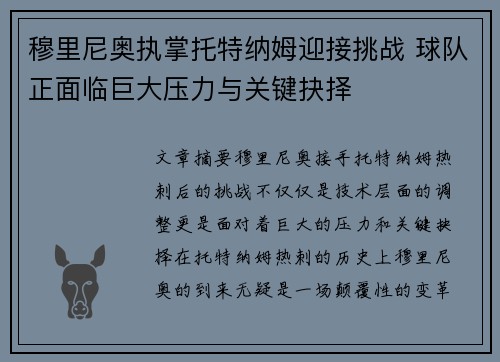 穆里尼奥执掌托特纳姆迎接挑战 球队正面临巨大压力与关键抉择

文章摘要穆里尼奥接手托特纳姆热刺后的挑战不仅仅是技术层面的调整更是面对着巨大的压力和关键抉择在托特纳姆热刺的历史上穆里尼奥的到来无疑是一场颠覆性的变革